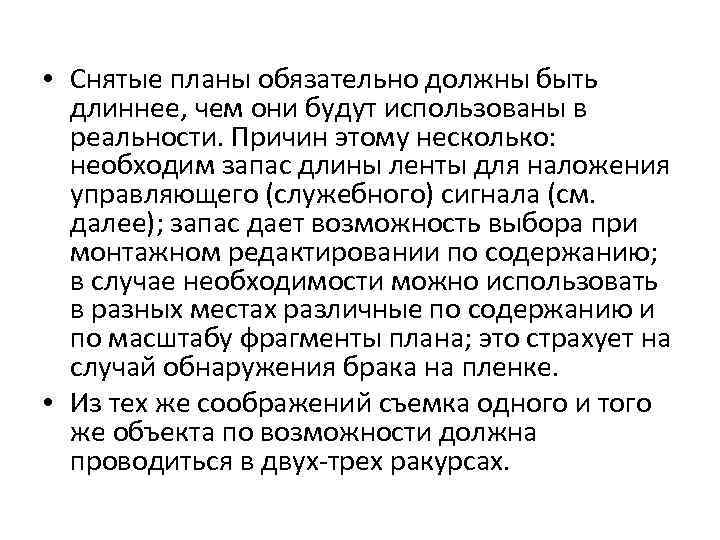 • Снятые планы обязательно должны быть длиннее, чем они будут использованы в реальности. Причин этому несколько: необходим запас длины ленты для наложения управляющего (служебного) сигнала (см. далее); запас дает возможность выбора при монтажном редактировании по содержанию; в случае необходимости можно использовать в разных местах различные по содержанию и по масштабу фрагменты плана; это страхует на случай обнаружения брака на пленке.

• Из тех же соображений съемка одного и того же объекта по возможности должна проводиться в двух-трех ракурсах.